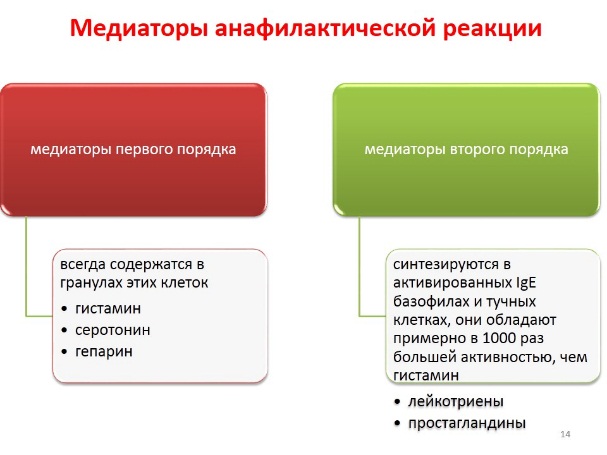 Медиаторы анафилактической реакции

медиаторы первого порядка

всегда содержатся в гранулах этих клеток
• гистамин
• серотонин
• гепарин

медиаторы второго порядка

синтезируются в активированных IgE базофилах и тучных клетках, они обладают примерно в 1000 раз большей активностью, чем гистамин
• лейкотриены
• простагландины

14